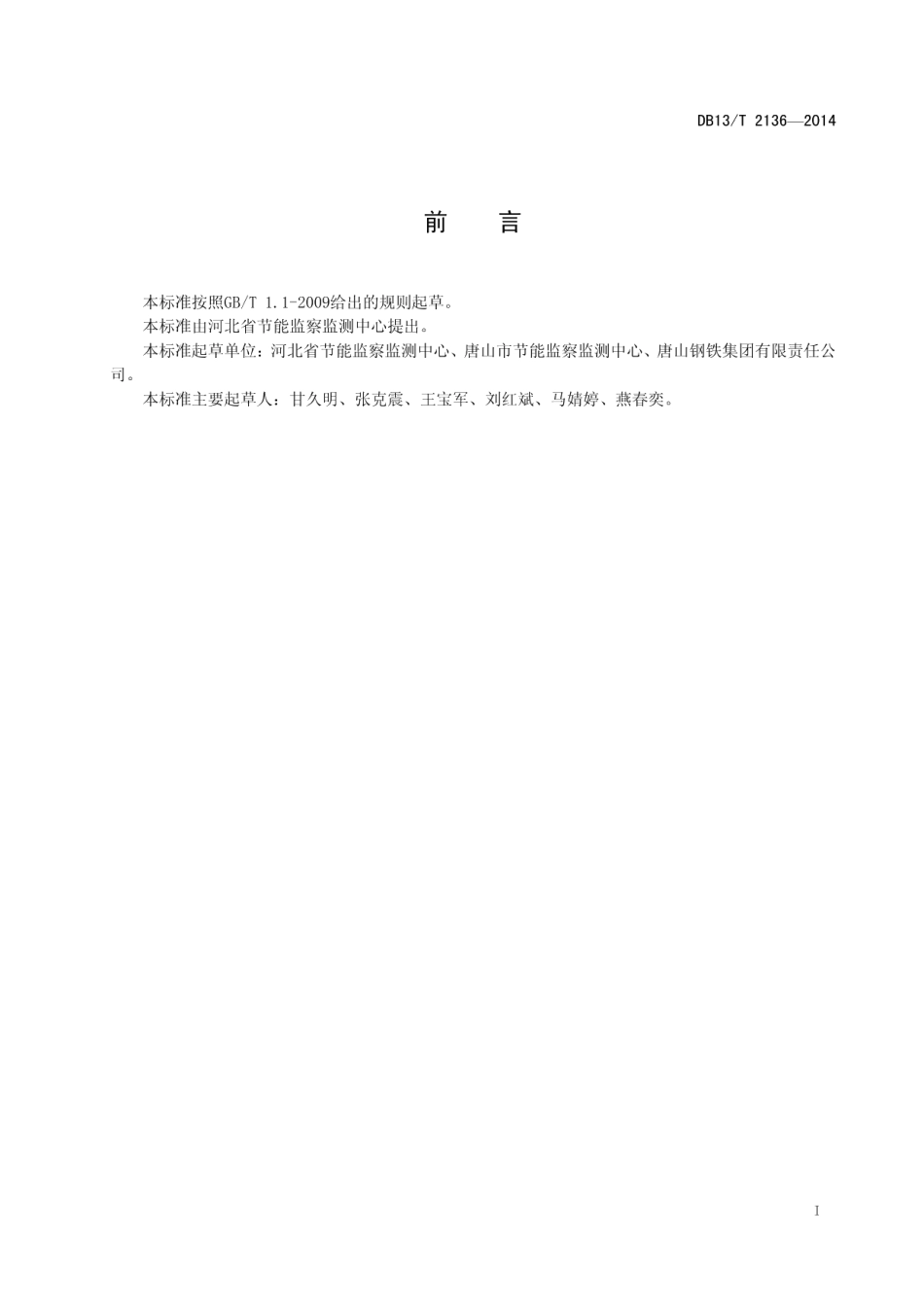 DB13/T 2136—2014

前　言

本标准按照GB/T 1.1-2009给出的规则起草。

本标准由河北省节能监察监测中心提出。

本标准起草单位：河北省节能监察监测中心、唐山市节能监察监测中心、唐山钢铁集团有限责任公司。

本标准主要起草人：甘久明、张克震、王宝军、刘红斌、马婧婷、燕春奕。

I